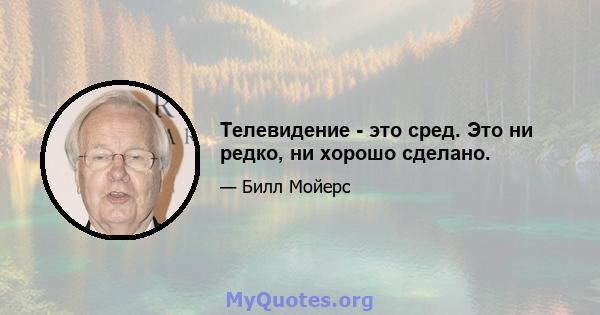 Телевидение - это сред. Это ни редко, ни хорошо сделано.

— Билл Мойерс

MyQuotes.org